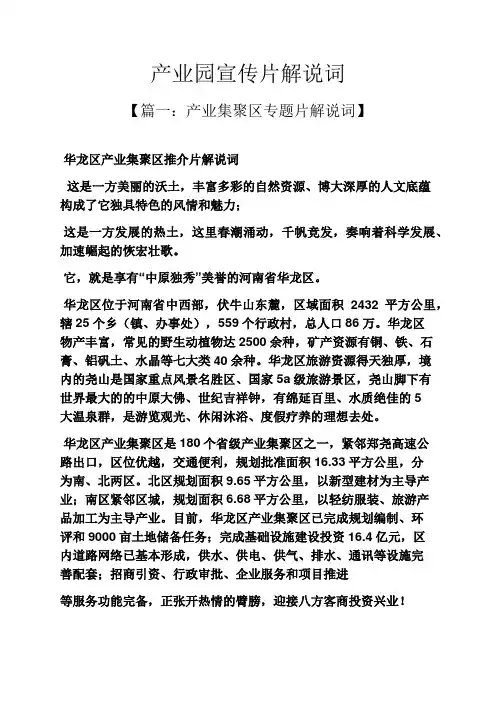 产业园宣传片解说词

【篇一：产业集聚区专题片解说词】

华龙区产业集聚区推介片解说词

这是一方美丽的沃土，丰富多彩的自然资源、博大深厚的人文底蕴构成了它独具特色的风情和魅力；

这是一方发展的热土，这里春潮涌动，千帆竞发，奏响着科学发展、加速崛起的恢宏壮歌。

它，就是享有“中原独秀”美誉的河南省华龙区。

华龙区位于河南省中西部，伏牛山东麓，区域面积 2432 平方公里，辖 25 个乡（镇、办事处），559 个行政村，总人口 86 万。华龙区物产丰富，常见的野生动植物达 2500 余种，矿产资源有铜、铁、石膏、铝矾土、水晶等七大类 40 余种。华龙区旅游资源得天独厚，境内的尧山是国家重点风景名胜区、国家 5a 级旅游景区，尧山脚下有世界最大的的中原大佛、世纪吉祥钟，有绵延百里、水质绝佳的 5 大温泉群，是游览观光、休闲沐浴、度假疗养的理想去处。

华龙区产业集聚区是 180 个省级产业集聚区之一，紧邻郑尧高速公路出口，区位优越，交通便利，规划批准面积 16.33 平方公里，分为南、北两区。北区规划面积 9.65 平方公里，以新型建材为主导产业；南区紧邻区城，规划面积 6.68 平方公里，以轻纺服装、旅游产品加工为主导产业。目前，华龙区产业集聚区已完成规划编制、环评和 9000 亩土地储备任务；完成基础设施建设投资 16.4 亿元，区内道路网络已基本形成，供水、供电、供气、排水、通讯等设施完善配套；招商引资、行政审批、企业服务和项目推进

等服务功能完备，正张开热情的臂膀，迎接八方客商投资兴业！